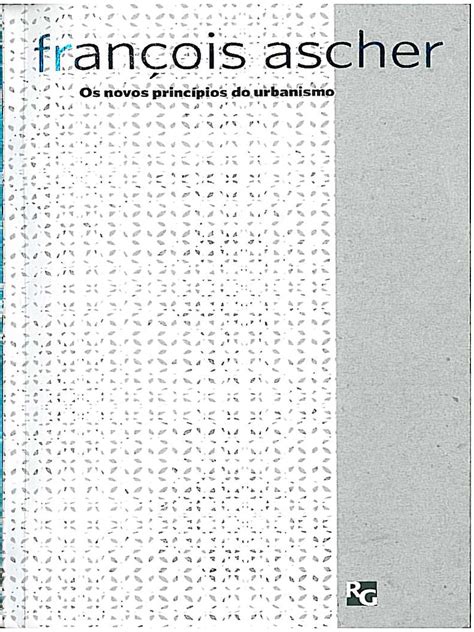 françois ascher

Os novos princípios do urbanismo

RG